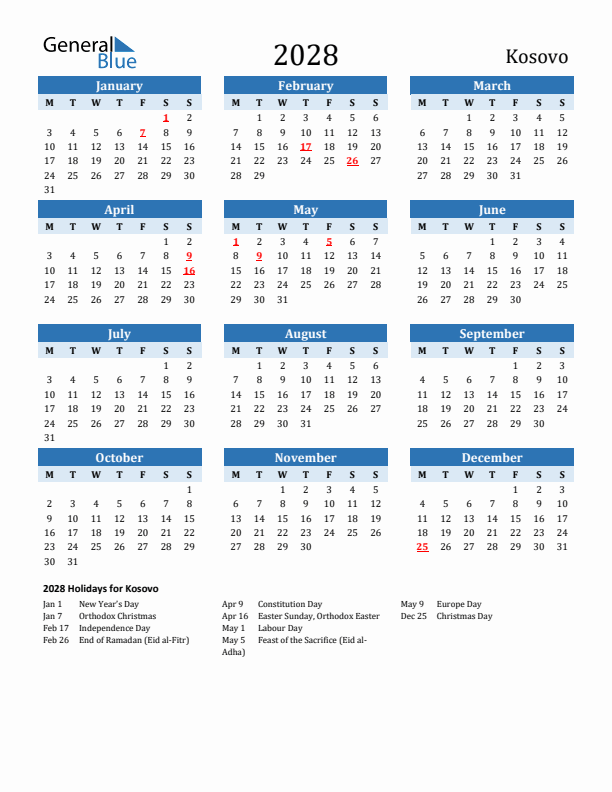 General Blue

2028

Kosovo

January

| M | T | W | T | F | S | S |
|---|---|---|---|---|---|---|
| | | | | | 1 | 2 |
| 3 | 4 | 5 | 6 | 7 | 8 | 9 |
| 10 | 11 | 12 | 13 | 14 | 15 | 16 |
| 17 | 18 | 19 | 20 | 21 | 22 | 23 |
| 24 | 25 | 26 | 27 | 28 | 29 | 30 |
| 31 | | | | | | |

February

| M | T | W | T | F | S | S |
|---|---|---|---|---|---|---|
| | 1 | 2 | 3 | 4 | 5 | 6 |
| 7 | 8 | 9 | 10 | 11 | 12 | 13 |
| 14 | 15 | 16 | 17 | 18 | 19 | 20 |
| 21 | 22 | 23 | 24 | 25 | 26 | 27 |
| 28 | 29 | | | | | |

March

| M | T | W | T | F | S | S |
|---|---|---|---|---|---|---|
| | | 1 | 2 | 3 | 4 | 5 |
| 6 | 7 | 8 | 9 | 10 | 11 | 12 |
| 13 | 14 | 15 | 16 | 17 | 18 | 19 |
| 20 | 21 | 22 | 23 | 24 | 25 | 26 |
| 27 | 28 | 29 | 30 | 31 | | |

April

| M | T | W | T | F | S | S |
|---|---|---|---|---|---|---|
| | | | | | 1 | 2 |
| 3 | 4 | 5 | 6 | 7 | 8 | 9 |
| 10 | 11 | 12 | 13 | 14 | 15 | 16 |
| 17 | 18 | 19 | 20 | 21 | 22 | 23 |
| 24 | 25 | 26 | 27 | 28 | 29 | 30 |

May

| M | T | W | T | F | S | S |
|---|---|---|---|---|---|---|
| 1 | 2 | 3 | 4 | 5 | 6 | 7 |
| 8 | 9 | 10 | 11 | 12 | 13 | 14 |
| 15 | 16 | 17 | 18 | 19 | 20 | 21 |
| 22 | 23 | 24 | 25 | 26 | 27 | 28 |
| 29 | 30 | 31 | | | | |

June

| M | T | W | T | F | S | S |
|---|---|---|---|---|---|---|
| | | | 1 | 2 | 3 | 4 |
| 5 | 6 | 7 | 8 | 9 | 10 | 11 |
| 12 | 13 | 14 | 15 | 16 | 17 | 18 |
| 19 | 20 | 21 | 22 | 23 | 24 | 25 |
| 26 | 27 | 28 | 29 | 30 | | |

July

| M | T | W | T | F | S | S |
|---|---|---|---|---|---|---|
| | | | | | 1 | 2 |
| 3 | 4 | 5 | 6 | 7 | 8 | 9 |
| 10 | 11 | 12 | 13 | 14 | 15 | 16 |
| 17 | 18 | 19 | 20 | 21 | 22 | 23 |
| 24 | 25 | 26 | 27 | 28 | 29 | 30 |
| 31 | | | | | | |

August

| M | T | W | T | F | S | S |
|---|---|---|---|---|---|---|
| | 1 | 2 | 3 | 4 | 5 | 6 |
| 7 | 8 | 9 | 10 | 11 | 12 | 13 |
| 14 | 15 | 16 | 17 | 18 | 19 | 20 |
| 21 | 22 | 23 | 24 | 25 | 26 | 27 |
| 28 | 29 | 30 | 31 | | | |

September

| M | T | W | T | F | S | S |
|---|---|---|---|---|---|---|
| | | | | 1 | 2 | 3 |
| 4 | 5 | 6 | 7 | 8 | 9 | 10 |
| 11 | 12 | 13 | 14 | 15 | 16 | 17 |
| 18 | 19 | 20 | 21 | 22 | 23 | 24 |
| 25 | 26 | 27 | 28 | 29 | 30 | |

October

| M | T | W | T | F | S | S |
|---|---|---|---|---|---|---|
| | | | | | | 1 |
| 2 | 3 | 4 | 5 | 6 | 7 | 8 |
| 9 | 10 | 11 | 12 | 13 | 14 | 15 |
| 16 | 17 | 18 | 19 | 20 | 21 | 22 |
| 23 | 24 | 25 | 26 | 27 | 28 | 29 |
| 30 | 31 | | | | | |

November

| M | T | W | T | F | S | S |
|---|---|---|---|---|---|---|
| | | 1 | 2 | 3 | 4 | 5 |
| 6 | 7 | 8 | 9 | 10 | 11 | 12 |
| 13 | 14 | 15 | 16 | 17 | 18 | 19 |
| 20 | 21 | 22 | 23 | 24 | 25 | 26 |
| 27 | 28 | 29 | 30 | | | |

December

| M | T | W | T | F | S | S |
|---|---|---|---|---|---|---|
| | | | | 1 | 2 | 3 |
| 4 | 5 | 6 | 7 | 8 | 9 | 10 |
| 11 | 12 | 13 | 14 | 15 | 16 | 17 |
| 18 | 19 | 20 | 21 | 22 | 23 | 24 |
| 25 | 26 | 27 | 28 | 29 | 30 | 31 |

2028 Holidays for Kosovo

Jan 1 New Year's Day
Jan 7 Orthodox Christmas
Feb 17 Independence Day
Feb 26 End of Ramadan (Eid al-Fitr)

Apr 9 Constitution Day
Apr 16 Easter Sunday, Orthodox Easter
May 1 Labour Day
May 5 Feast of the Sacrifice (Eid al-Adha)

May 9 Europe Day
Dec 25 Christmas Day